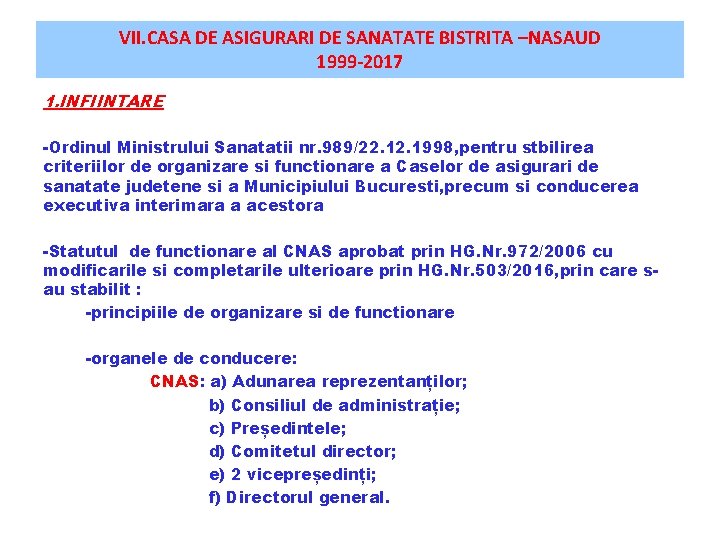 VII.CASA DE ASIGURARI DE SANATATE BISTRITA –NASAUD
1999-2017

1.INFIINTARE

-Ordinul Ministrului Sanatatii nr.989/22.12.1998,pentru stbilirea criteriilor de organizare si functionare a Caselor de asigurari de sanatate judetene si a Municipiului Bucuresti,precum si conducerea executiva interimara a acestora

-Statutul de functionare al CNAS aprobat prin HG.Nr.972/2006 cu modificarile si completarile ulterioare prin HG.Nr.503/2016,prin care s-au stabilit :

-principiile de organizare si de functionare

-organele de conducere:

CNAS: a) Adunarea reprezentanților;
b) Consiliul de administrație;
c) Președintele;
d) Comitetul director;
e) 2 vicepreședinți;
f) Directorul general.